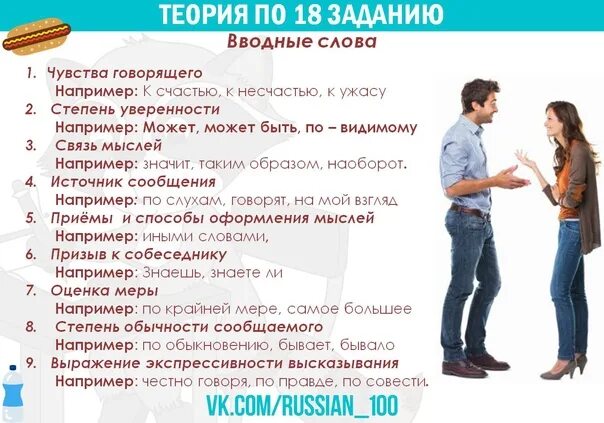 ТЕОРИЯ ПО 18 ЗАДАНИЮ

Вводные слова

1. Чувства говорящего
Например: К счастью, к несчастью, к ужасу
2. Степень уверенности
Например: Может, может быть, по – видимому
3. Связь мыслей
Например: значит, таким образом, наоборот.
4. Источник сообщения
Например: по слухам, говорят, на мой взгляд
5. Приёмы и способы оформления мыслей
Например: иными словами,
6. Призыв к собеседнику
Например: Знаешь, знаете ли
7. Оценка меры
Например: по крайней мере, самое большее
8. Степень обычности сообщаемого
Например: по обыкновению, бывает, бывало
9. Выражение экспрессивности высказывания
Например: честно говоря, по правде, по совести.

VK.COM/RUSSIAN_100